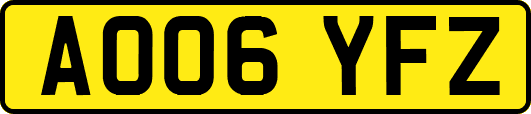 AO06 YFZ